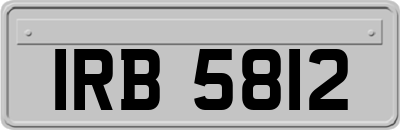 IRB 5812